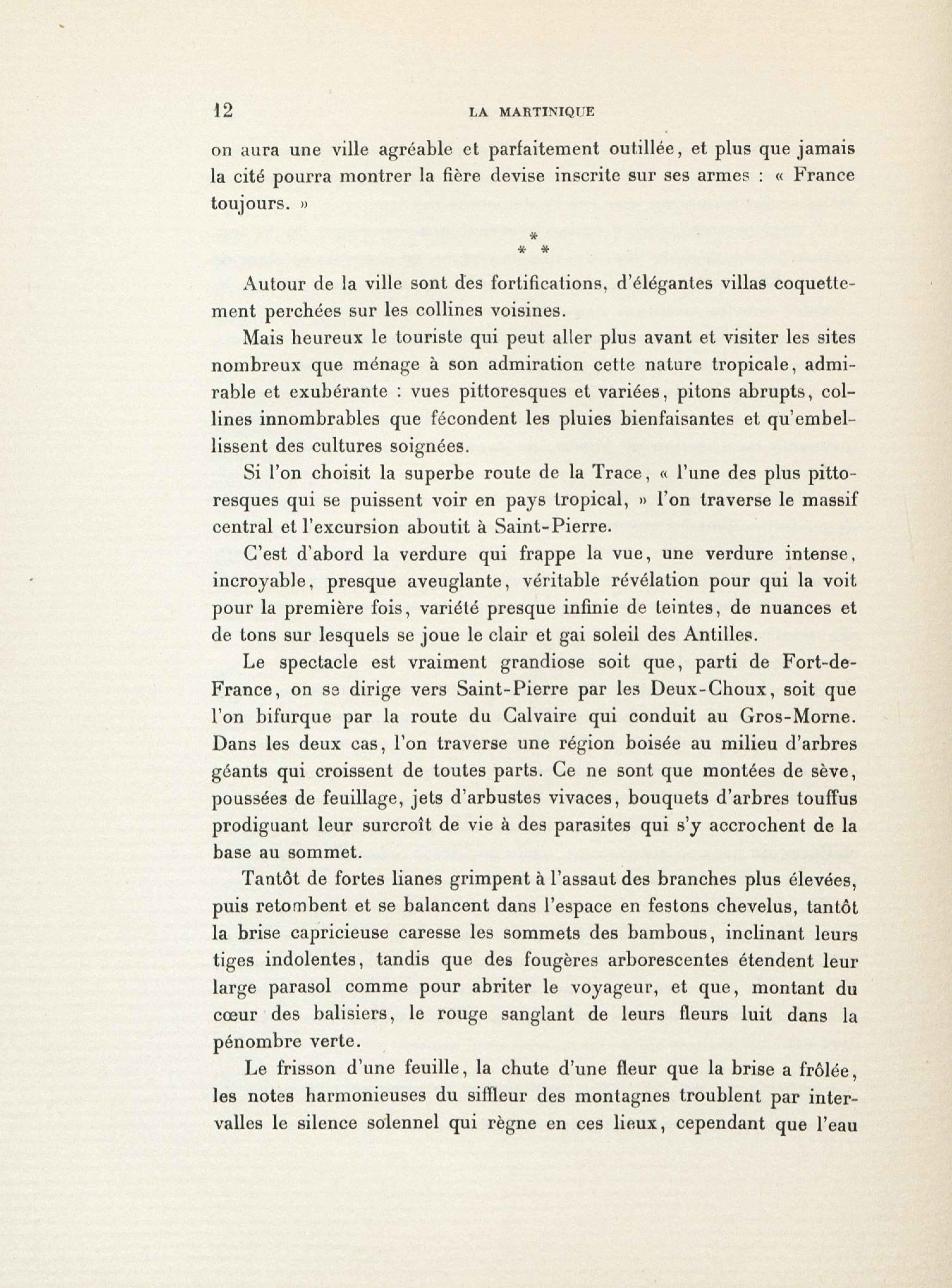 12 LA MARTINIQUE

on aura une ville agréable et parfaitement outillée, et plus que jamais la cité pourra montrer la fière devise inscrite sur ses armes : « France toujours. »

*
* *

Autour de la ville sont des fortifications, d'élégantes villas coquettement perchées sur les collines voisines.

Mais heureux le touriste qui peut aller plus avant et visiter les sites nombreux que ménage à son admiration cette nature tropicale, admirable et exubérante : vues pittoresques et variées, pitons abrupts, collines innombrables que fécondent les pluies bienfaisantes et qu'embellissent des cultures soignées.

Si l'on choisit la superbe route de la Trace, « l'une des plus pittoresques qui se puissent voir en pays tropical, » l'on traverse le massif central et l'excursion aboutit à Saint-Pierre.

C'est d'abord la verdure qui frappe la vue, une verdure intense, incroyable, presque aveuglante, véritable révélation pour qui la voit pour la première fois, variété presque infinie de teintes, de nuances et de tons sur lesquels se joue le clair et gai soleil des Antilles.

Le spectacle est vraiment grandiose soit que, parti de Fort-de-France, on se dirige vers Saint-Pierre par les Deux-Choux, soit que l'on bifurque par la route du Calvaire qui conduit au Gros-Morne. Dans les deux cas, l'on traverse une région boisée au milieu d'arbres géants qui croissent de toutes parts. Ce ne sont que montées de sève, poussées de feuillage, jets d'arbustes vivaces, bouquets d'arbres touffus prodiguant leur surcroît de vie à des parasites qui s'y accrochent de la base au sommet.

Tantôt de fortes lianes grimpent à l'assaut des branches plus élevées, puis retombent et se balancent dans l'espace en festons chevelus, tantôt la brise capricieuse caresse les sommets des bambous, inclinant leurs tiges indolentes, tandis que des fougères arborescentes étendent leur large parasol comme pour abriter le voyageur, et que, montant du cœur des balisiers, le rouge sanglant de leurs fleurs luit dans la pénombre verte.

Le frisson d'une feuille, la chute d'une fleur que la brise a frôlée, les notes harmonieuses du siffleur des montagnes troublent par intervalles le silence solennel qui règne en ces lieux, cependant que l'eau